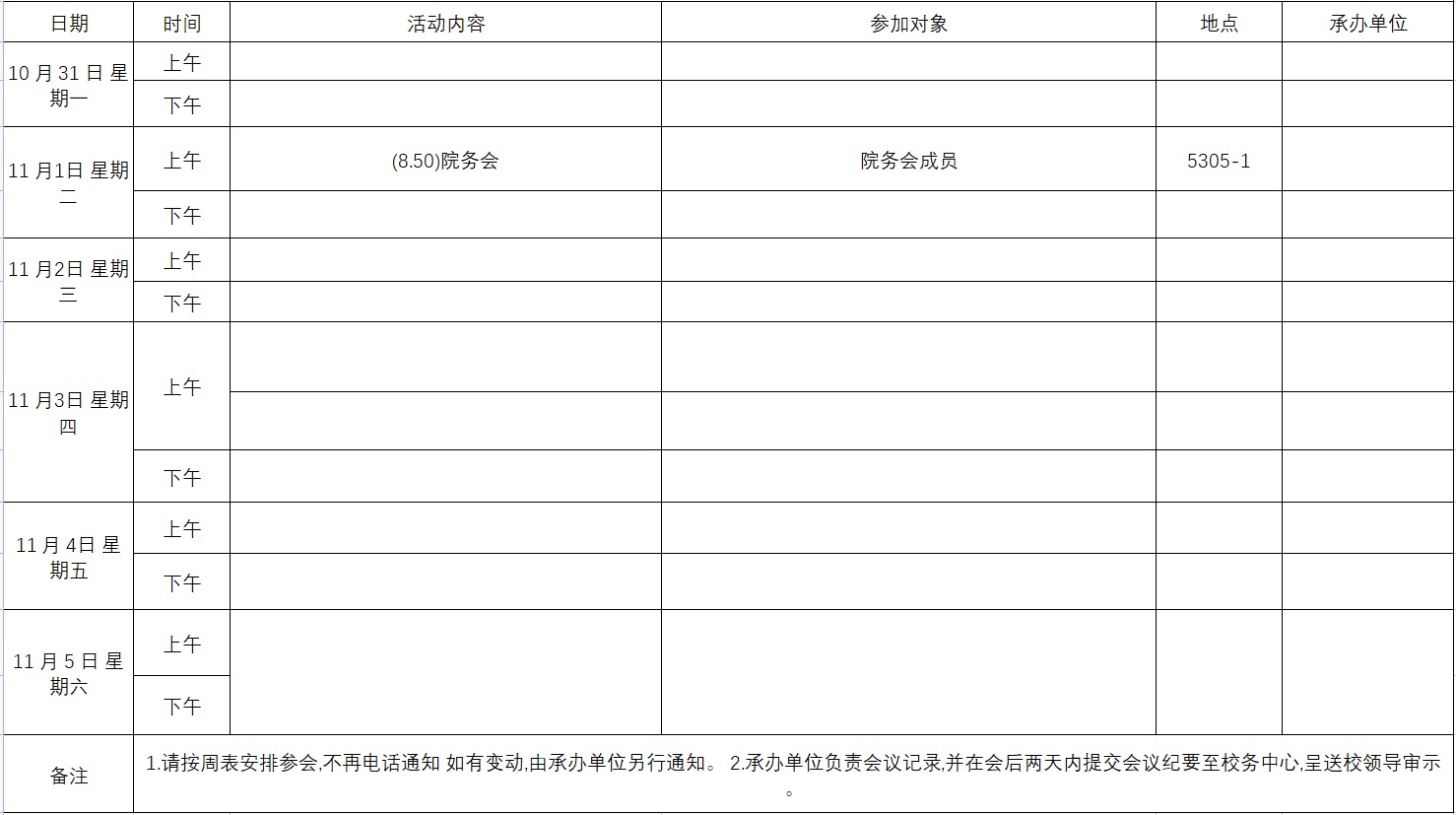 | 日期 | 时间 | 活动内容 | 参加对象 | 地点 | 承办单位 |
|---|---|---|---|---|---|
| 10 月 31 日 星期一 | 上午 | | | | |
| | 下午 | | | | |
| 11 月1日 星期二 | 上午 | (8.50)院务会 | 院务会成员 | 5305-1 | |
| | 下午 | | | | |
| 11 月2日 星期三 | 上午 | | | | |
| | 下午 | | | | |
| 11 月3日 星期四 | 上午 | | | | |
| | | | | | |
| | 下午 | | | | |
| 11 月 4日 星期五 | 上午 | | | | |
| | 下午 | | | | |
| 11 月 5 日 星期六 | 上午 | | | | |
| | 下午 | | | | |
| 备注 | 1.请按周表安排参会,不再电话通知 如有变动,由承办单位另行通知。 2.承办单位负责会议记录,并在会后两天内提交会议纪要至校务中心,呈送校领导审示。 | | | | |